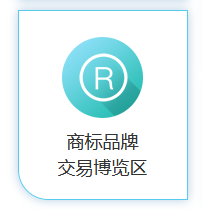 R

商标品牌
交易博览区